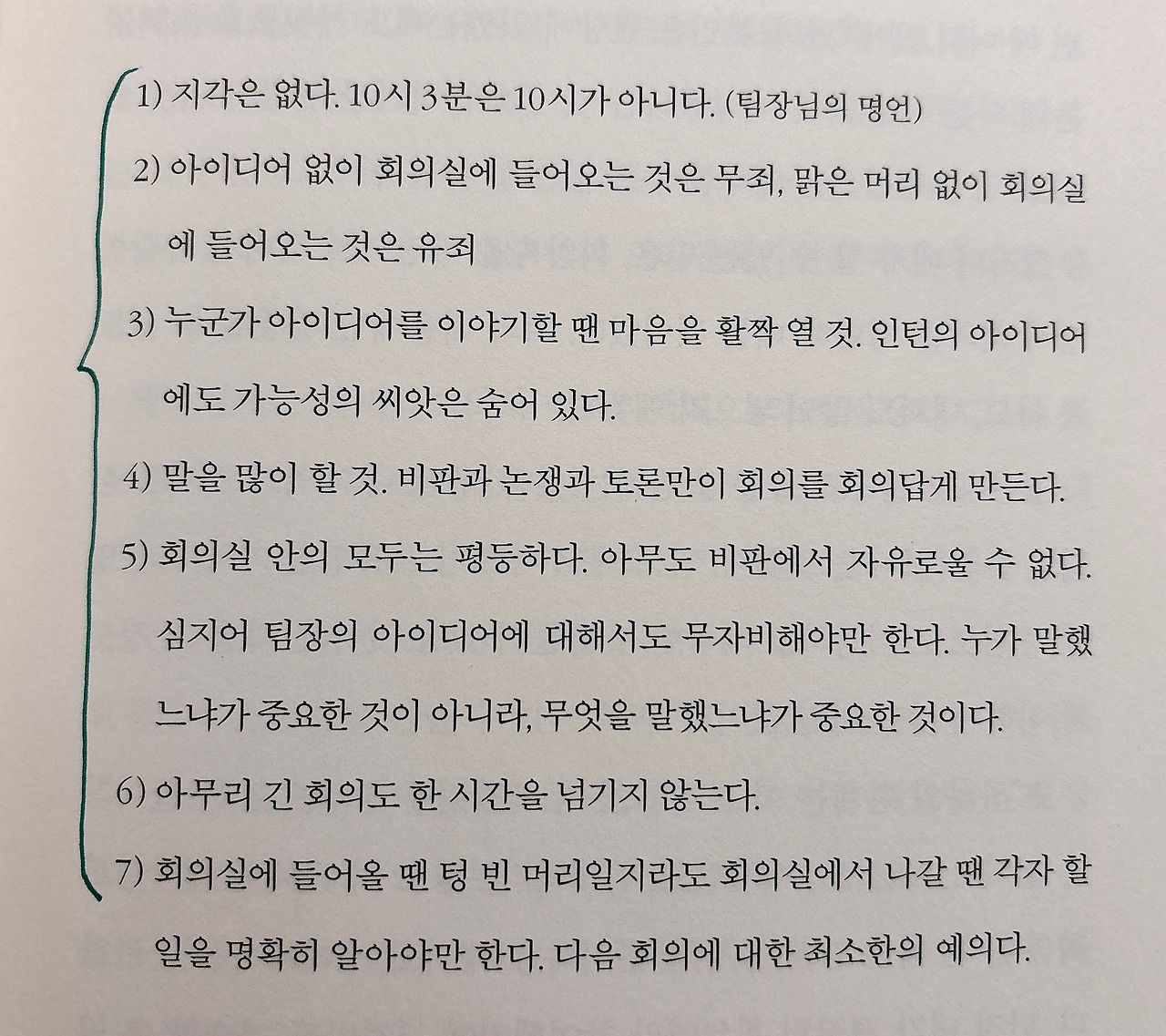 1) 지각은 없다. 10시 3분은 10시가 아니다. (팀장님의 명언)

2) 아이디어 없이 회의실에 들어오는 것은 무죄, 맑은 머리 없이 회의실에 들어오는 것은 유죄

3) 누군가 아이디어를 이야기할 땐 마음을 활짝 열 것. 인턴의 아이디어에도 가능성의 씨앗은 숨어 있다.

4) 말을 많이 할 것. 비판과 논쟁과 토론만이 회의를 회의답게 만든다.

5) 회의실 안의 모두는 평등하다. 아무도 비판에서 자유로울 수 없다. 심지어 팀장의 아이디어에 대해서도 무자비해야만 한다. 누가 말했느냐가 중요한 것이 아니라, 무엇을 말했느냐가 중요한 것이다.

6) 아무리 긴 회의도 한 시간을 넘기지 않는다.

7) 회의실에 들어올 땐 텅 빈 머리일지라도 회의실에서 나갈 땐 각자 할 일을 명확히 알아야만 한다. 다음 회의에 대한 최소한의 예의다.